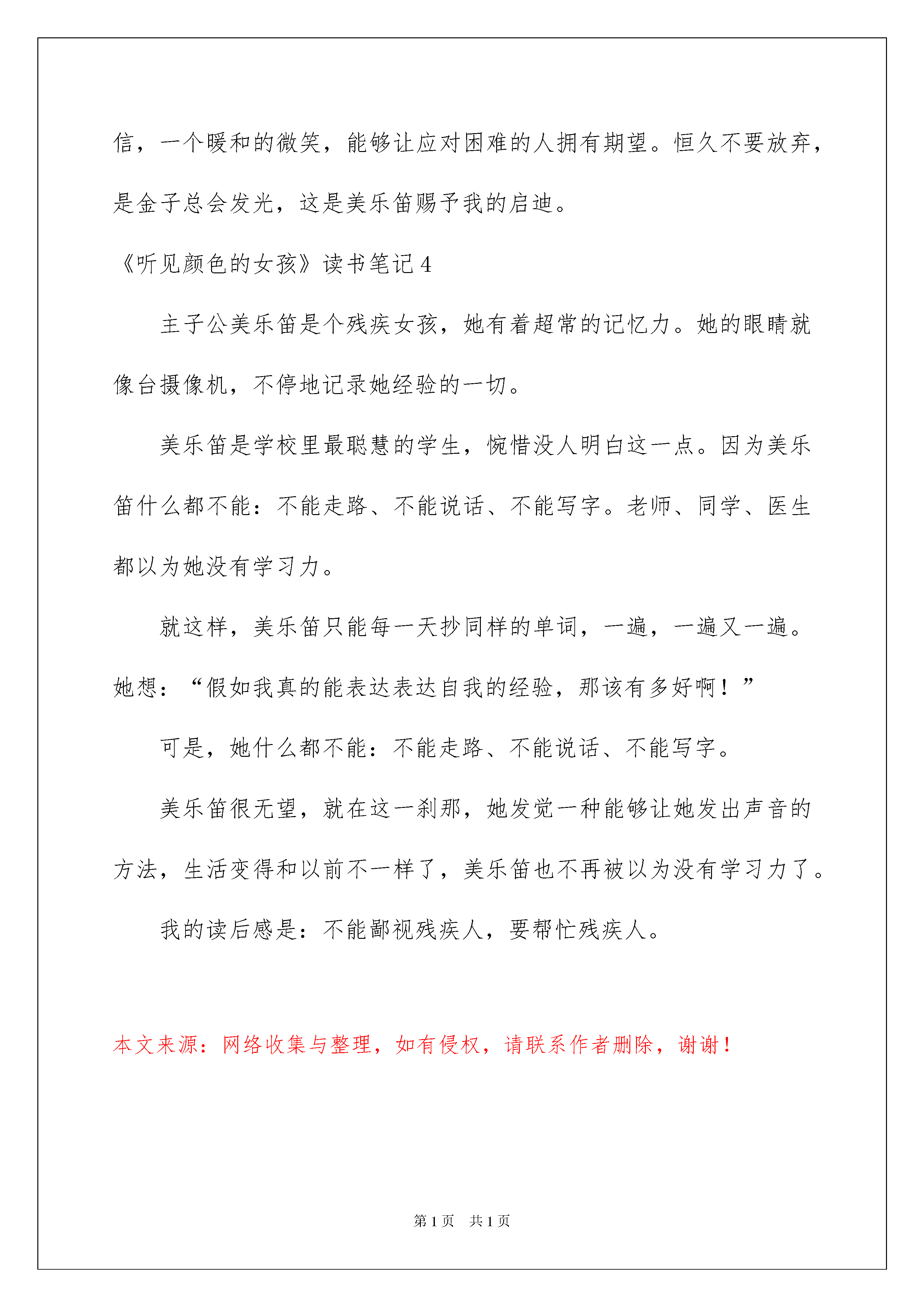 信，一个暖和的微笑，能够让应对困难的人拥有期望。恒久不要放弃，是金子总会发光，这是美乐笛赐予我的启迪。

《听见颜色的女孩》读书笔记 4

主子公美乐笛是个残疾女孩，她有着超常的记忆力。她的眼睛就像台摄像机，不停地记录她经验的一切。

美乐笛是学校里最聪慧的学生，惋惜没人明白这一点。因为美乐笛什么都不能：不能走路、不能说话、不能写字。老师、同学、医生都以为她没有学习力。

就这样，美乐笛只能每一天抄同样的单词，一遍，一遍又一遍。她想：“假如我真的能表达表达自我的经验，那该有多好啊！”

可是，她什么都不能：不能走路、不能说话、不能写字。

美乐笛很无望，就在这一刹那，她发觉一种能够让她发出声音的方法，生活变得和以前不一样了，美乐笛也不再被以为没有学习力了。

我的读后感是：不能鄙视残疾人，要帮忙残疾人。

本文来源：网络收集与整理，如有侵权，请联系作者删除，谢谢！

第 1 页　共 1 页